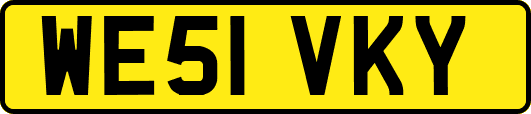 WE51 VKY